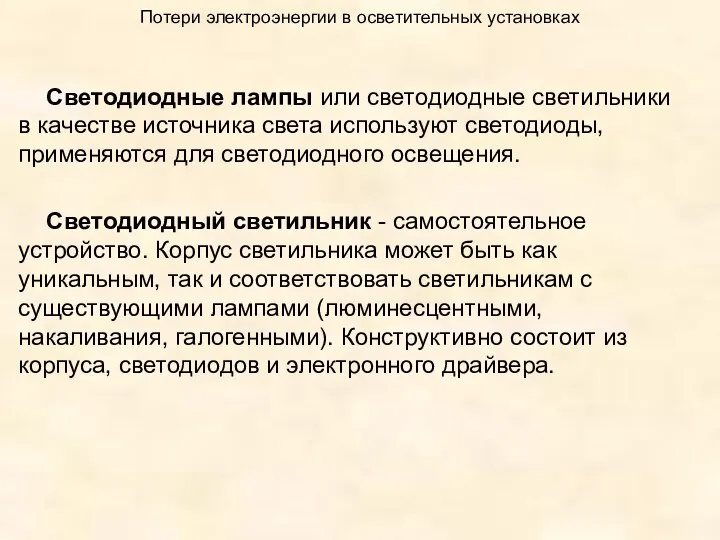 Потери электроэнергии в осветительных установках

Светодиодные лампы или светодиодные светильники в качестве источника света используют светодиоды, применяются для светодиодного освещения.

Светодиодный светильник - самостоятельное устройство. Корпус светильника может быть как уникальным, так и соответствовать светильникам с существующими лампами (люминесцентными, накаливания, галогенными). Конструктивно состоит из корпуса, светодиодов и электронного драйвера.